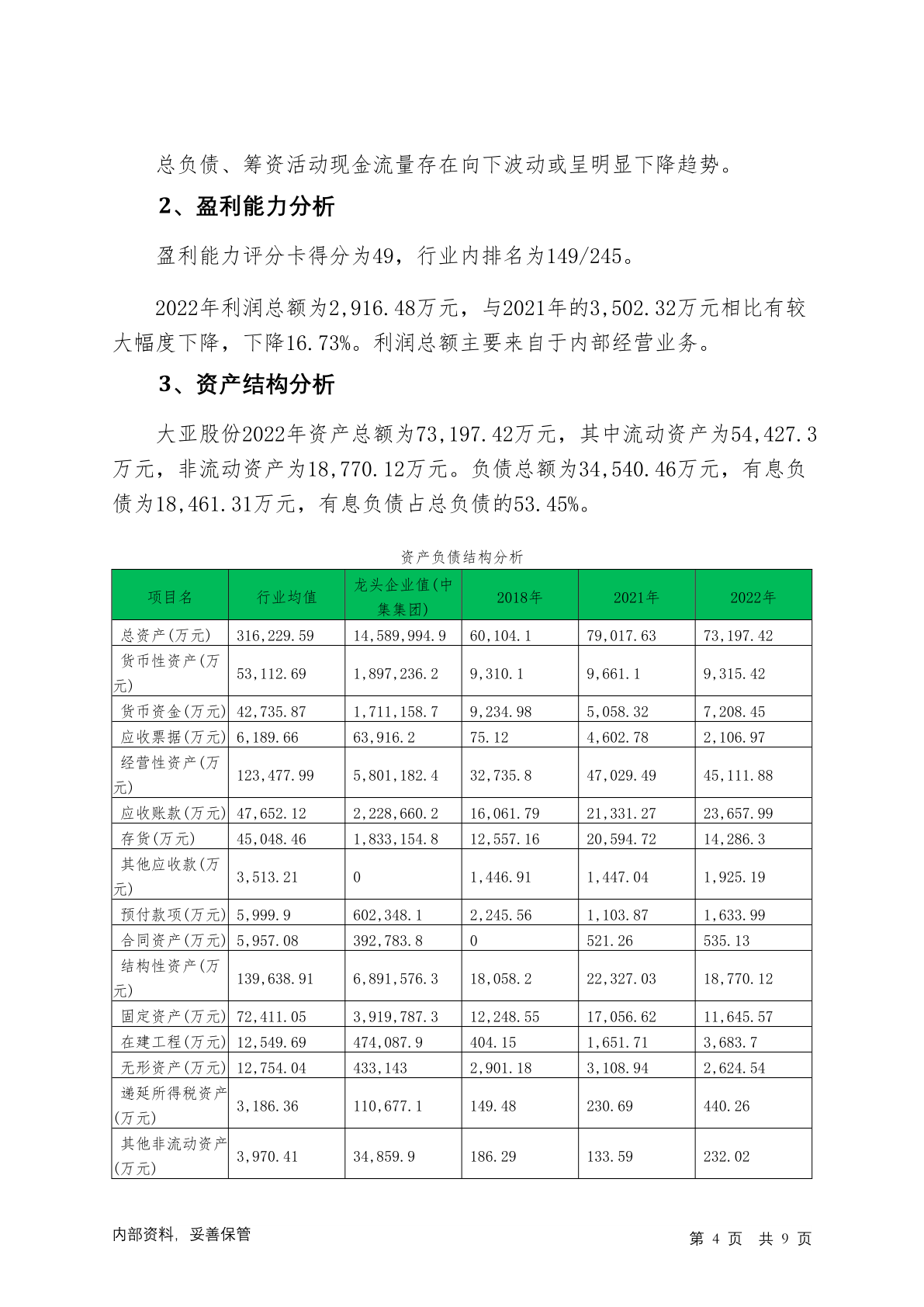 总负债、筹资活动现金流量存在向下波动或呈明显下降趋势。

2、盈利能力分析

盈利能力评分卡得分为49，行业内排名为149/245。

2022年利润总额为2,916.48万元，与2021年的3,502.32万元相比有较大幅度下降，下降16.73%。利润总额主要来自于内部经营业务。

3、资产结构分析

大亚股份2022年资产总额为73,197.42万元，其中流动资产为54,427.3万元，非流动资产为18,770.12万元。负债总额为34,540.46万元，有息负债为18,461.31万元，有息负债占总负债的53.45%。

资产负债结构分析

| 项目名 | 行业均值 | 龙头企业值(中集集团) | 2018年 | 2021年 | 2022年 |
|---|---|---|---|---|---|
| 总资产(万元) | 316,229.59 | 14,589,994.9 | 60,104.1 | 79,017.63 | 73,197.42 |
| 货币性资产(万元) | 53,112.69 | 1,897,236.2 | 9,310.1 | 9,661.1 | 9,315.42 |
| 货币资金(万元) | 42,735.87 | 1,711,158.7 | 9,234.98 | 5,058.32 | 7,208.45 |
| 应收票据(万元) | 6,189.66 | 63,916.2 | 75.12 | 4,602.78 | 2,106.97 |
| 经营性资产(万元) | 123,477.99 | 5,801,182.4 | 32,735.8 | 47,029.49 | 45,111.88 |
| 应收账款(万元) | 47,652.12 | 2,228,660.2 | 16,061.79 | 21,331.27 | 23,657.99 |
| 存货(万元) | 45,048.46 | 1,833,154.8 | 12,557.16 | 20,594.72 | 14,286.3 |
| 其他应收款(万元) | 3,513.21 | 0 | 1,446.91 | 1,447.04 | 1,925.19 |
| 预付款项(万元) | 5,999.9 | 602,348.1 | 2,245.56 | 1,103.87 | 1,633.99 |
| 合同资产(万元) | 5,957.08 | 392,783.8 | 0 | 521.26 | 535.13 |
| 结构性资产(万元) | 139,638.91 | 6,891,576.3 | 18,058.2 | 22,327.03 | 18,770.12 |
| 固定资产(万元) | 72,411.05 | 3,919,787.3 | 12,248.55 | 17,056.62 | 11,645.57 |
| 在建工程(万元) | 12,549.69 | 474,087.9 | 404.15 | 1,651.71 | 3,683.7 |
| 无形资产(万元) | 12,754.04 | 433,143 | 2,901.18 | 3,108.94 | 2,624.54 |
| 递延所得税资产(万元) | 3,186.36 | 110,677.1 | 149.48 | 230.69 | 440.26 |
| 其他非流动资产(万元) | 3,970.41 | 34,859.9 | 186.29 | 133.59 | 232.02 |

内部资料，妥善保管

第 4 页 共 9 页